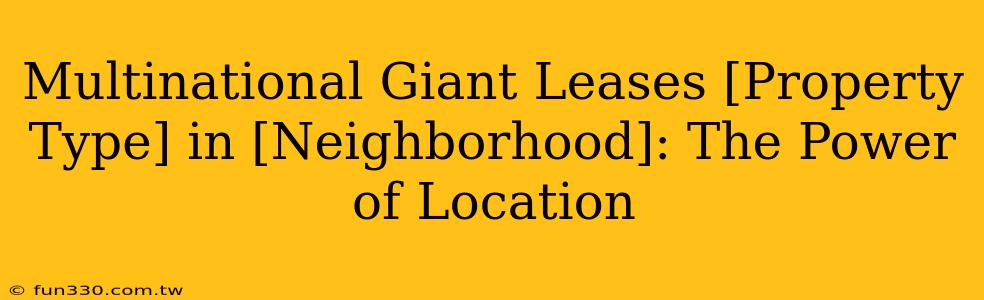 Multinational Giant Leases [Property Type] in [Neighborhood]: The Power of Location

© fun330.com.tw